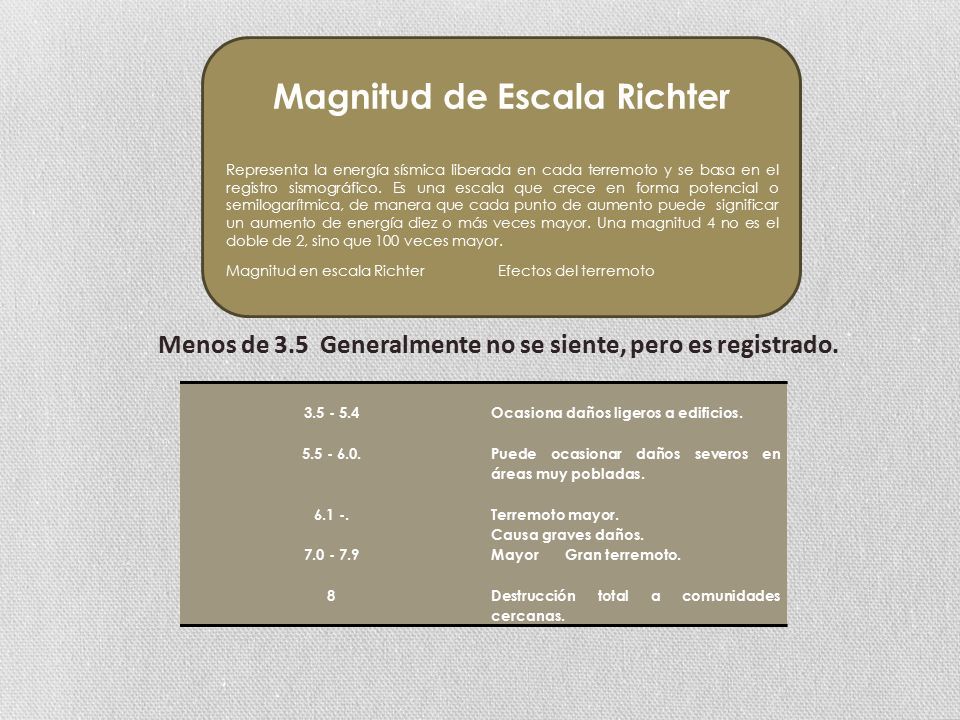 Magnitud de Escala Richter

Representa la energía sísmica liberada en cada terremoto y se basa en el registro sismográfico. Es una escala que crece en forma potencial o semilogarítmica, de manera que cada punto de aumento puede significar un aumento de energía diez o más veces mayor. Una magnitud 4 no es el doble de 2, sino que 100 veces mayor.

Magnitud en escala Richter Efectos del terremoto

Menos de 3.5 Generalmente no se siente, pero es registrado.

| | |
|---|---|
| 3.5 - 5.4 | Ocasiona daños ligeros a edificios. |
| 5.5 - 6.0. | Puede ocasionar daños severos en áreas muy pobladas. |
| 6.1 -. | Terremoto mayor. Causa graves daños. |
| 7.0 - 7.9 | Mayor Gran terremoto. |
| 8 | Destrucción total a comunidades cercanas. |